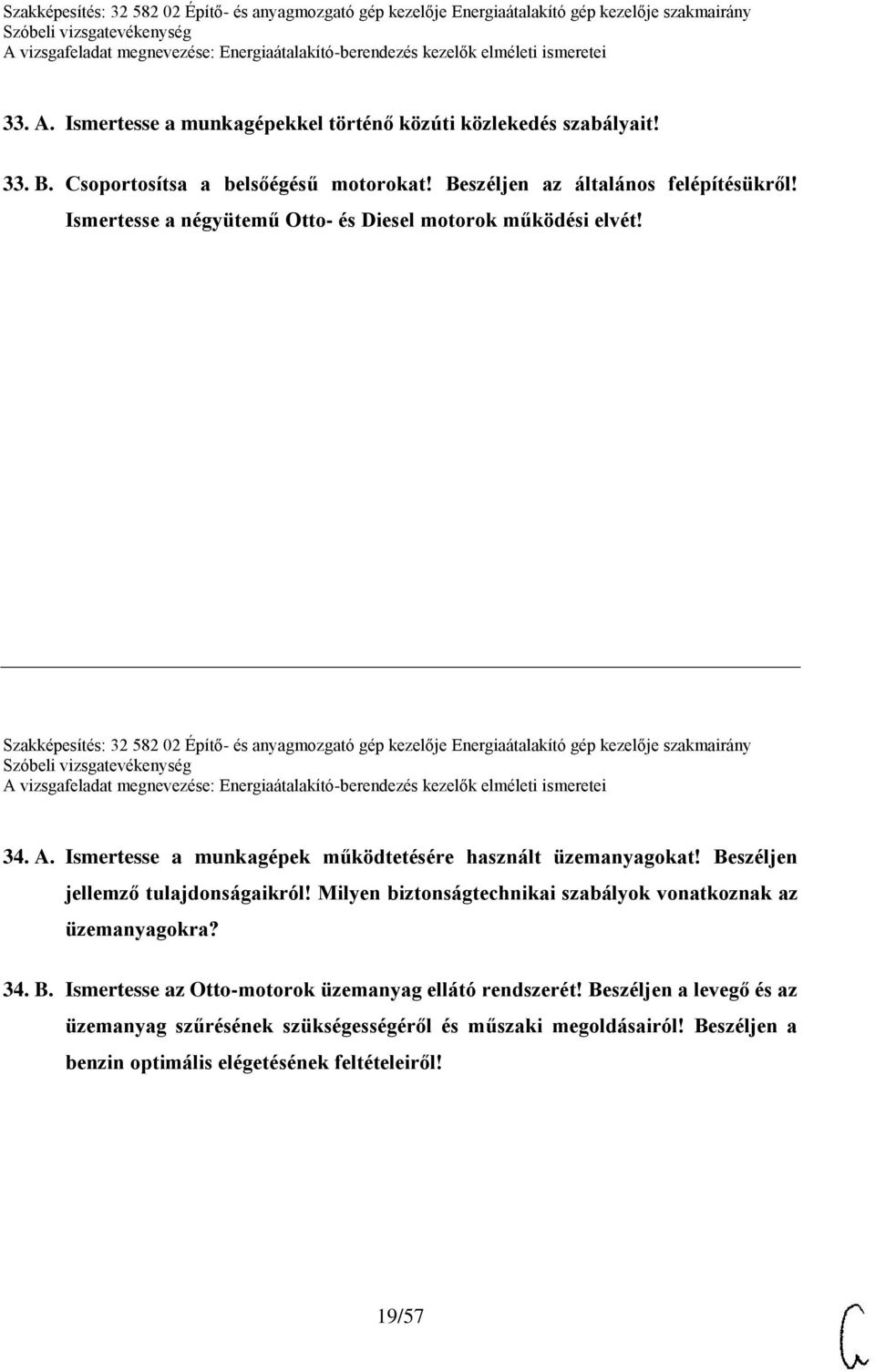 Szakképesítés: 32 582 02 Építő- és anyagmozgató gép kezelője Energiaátalakító gép kezelője szakmairány
Szóbeli vizsgatevékenység
A vizsgafeladat megnevezése: Energiaátalakító-berendezés kezelők elméleti ismeretei

33. A. Ismertesse a munkagépekkel történő közúti közlekedés szabályait!

33. B. Csoportosítsa a belsőégésű motorokat! Beszéljen az általános felépítésükről! Ismertesse a négyütemű Otto- és Diesel motorok működési elvét!

Szakképesítés: 32 582 02 Építő- és anyagmozgató gép kezelője Energiaátalakító gép kezelője szakmairány
Szóbeli vizsgatevékenység
A vizsgafeladat megnevezése: Energiaátalakító-berendezés kezelők elméleti ismeretei

34. A. Ismertesse a munkagépek működtetésére használt üzemanyagokat! Beszéljen jellemző tulajdonságaikról! Milyen biztonságtechnikai szabályok vonatkoznak az üzemanyagokra?

34. B. Ismertesse az Otto-motorok üzemanyag ellátó rendszerét! Beszéljen a levegő és az üzemanyag szűrésének szükségességéről és műszaki megoldásairól! Beszéljen a benzin optimális elégetésének feltételeiről!

19/57